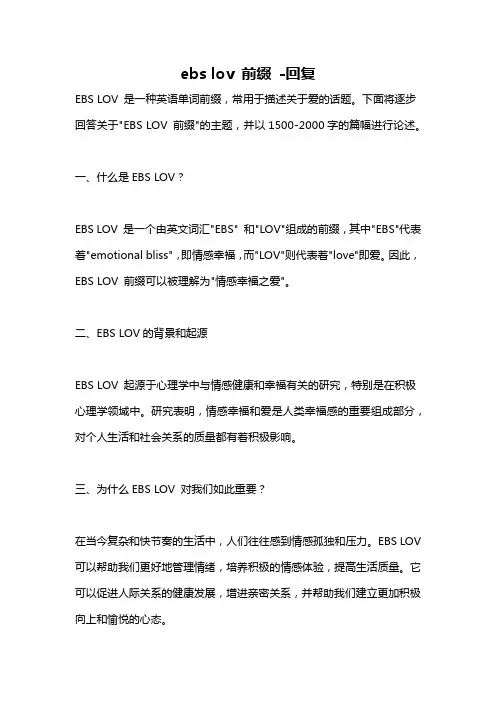 ebs lov 前缀 -回复

EBS LOV 是一种英语单词前缀，常用于描述关于爱的话题。下面将逐步回答关于"EBS LOV 前缀"的主题，并以 1500-2000 字的篇幅进行论述。

一、什么是 EBS LOV？

EBS LOV 是一个由英文词汇"EBS" 和"LOV"组成的前缀，其中"EBS"代表着"emotional bliss"，即情感幸福，而"LOV"则代表着"love"即爱。因此，EBS LOV 前缀可以被理解为"情感幸福之爱"。

二、EBS LOV 的背景和起源

EBS LOV 起源于心理学中与情感健康和幸福有关的研究，特别是在积极心理学领域中。研究表明，情感幸福和爱是人类幸福感的重要组成部分，对个人生活和社会关系的质量都有着积极影响。

三、为什么 EBS LOV 对我们如此重要？

在当今复杂和快节奏的生活中，人们往往感到情感孤独和压力。EBS LOV 可以帮助我们更好地管理情绪，培养积极的情感体验，提高生活质量。它可以促进人际关系的健康发展，增进亲密关系，并帮助我们建立更加积极向上和愉悦的心态。